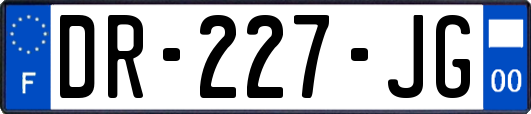 F
DR-227-JG
00